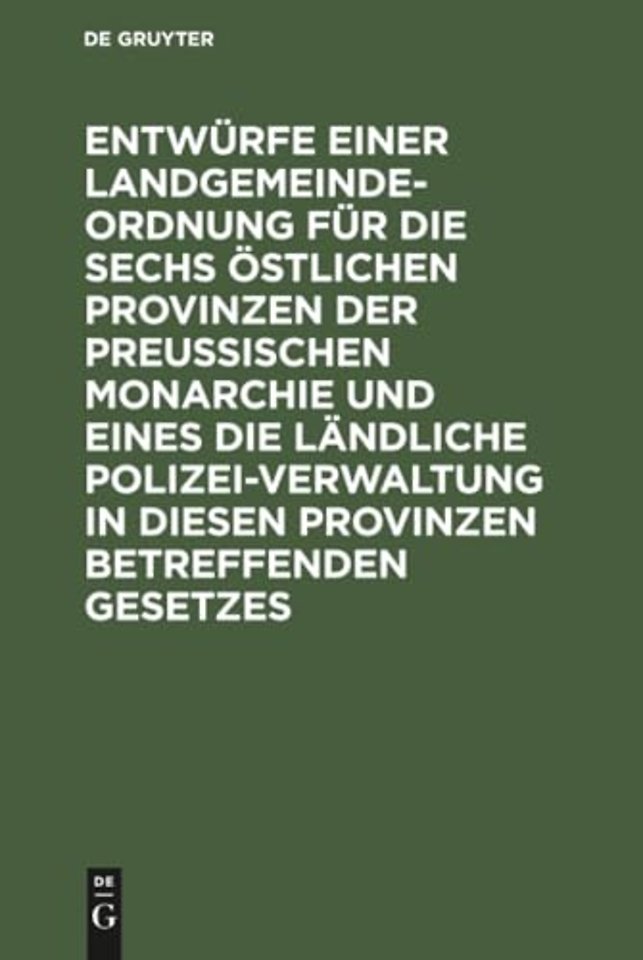 DE GRUYTER

ENTWÜRFE EINER LANDGEMEINDE-ORDNUNG FÜR DIE SECHS ÖSTLICHEN PROVINZEN DER PREUSSISCHEN MONARCHIE UND EINES DIE LÄNDLICHE POLIZEI-VERWALTUNG IN DIESEN PROVINZEN BETREFFENDEN GESETZES

DE
G